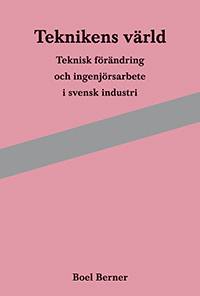 Teknikens värld

Teknisk förändring
och ingenjörsarbete
i svensk industri

Boel Berner